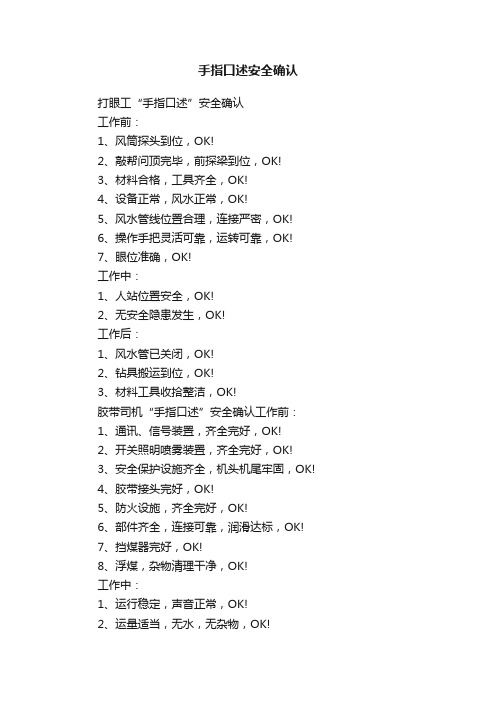 手指口述安全确认

打眼工“手指口述”安全确认

工作前：

1、风筒探头到位，OK!

2、敲帮问顶完毕，前探梁到位，OK!

3、材料合格，工具齐全，OK!

4、设备正常，风水正常，OK!

5、风水管线位置合理，连接严密，OK!

6、操作手把灵活可靠，运转可靠，OK!

7、眼位准确，OK!

工作中：

1、人站位置安全，OK!

2、无安全隐患发生，OK!

工作后：

1、风水管已关闭，OK!

2、钻具搬运到位，OK!

3、材料工具收拾整洁，OK!

胶带司机“手指口述”安全确认工作前：

1、通讯、信号装置，齐全完好，OK!

2、开关照明喷雾装置，齐全完好，OK!

3、安全保护设施齐全，机头机尾牢固，OK!

4、胶带接头完好，OK!

5、防火设施，齐全完好，OK!

6、部件齐全，连接可靠，润滑达标，OK!

7、挡煤器完好，OK!

8、浮煤，杂物清理干净，OK!

工作中：

1、运行稳定，声音正常，OK!

2、运量适当，无水，无杂物，OK!